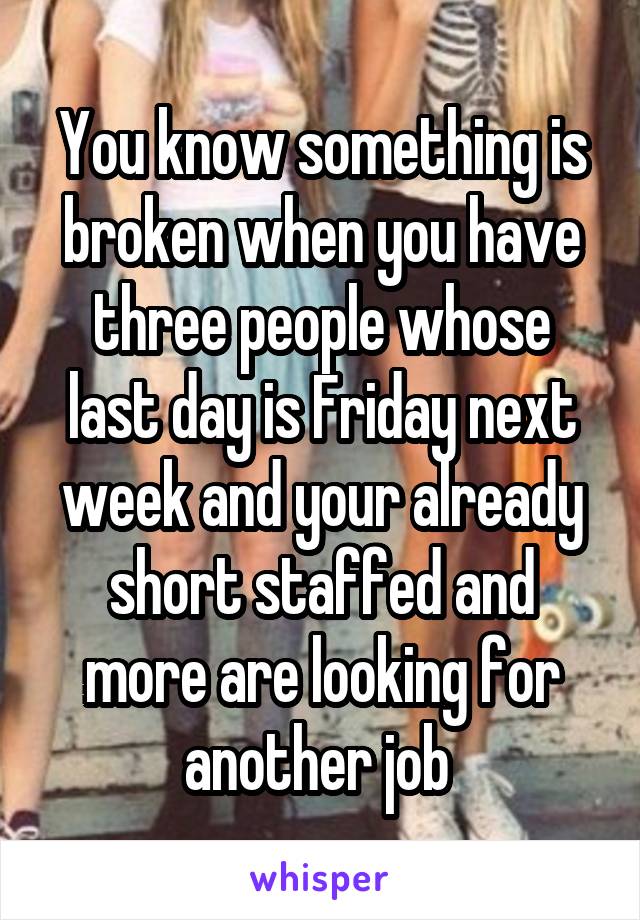 You know something is broken when you have three people whose last day is Friday next week and your already short staffed and more are looking for another job

whisper